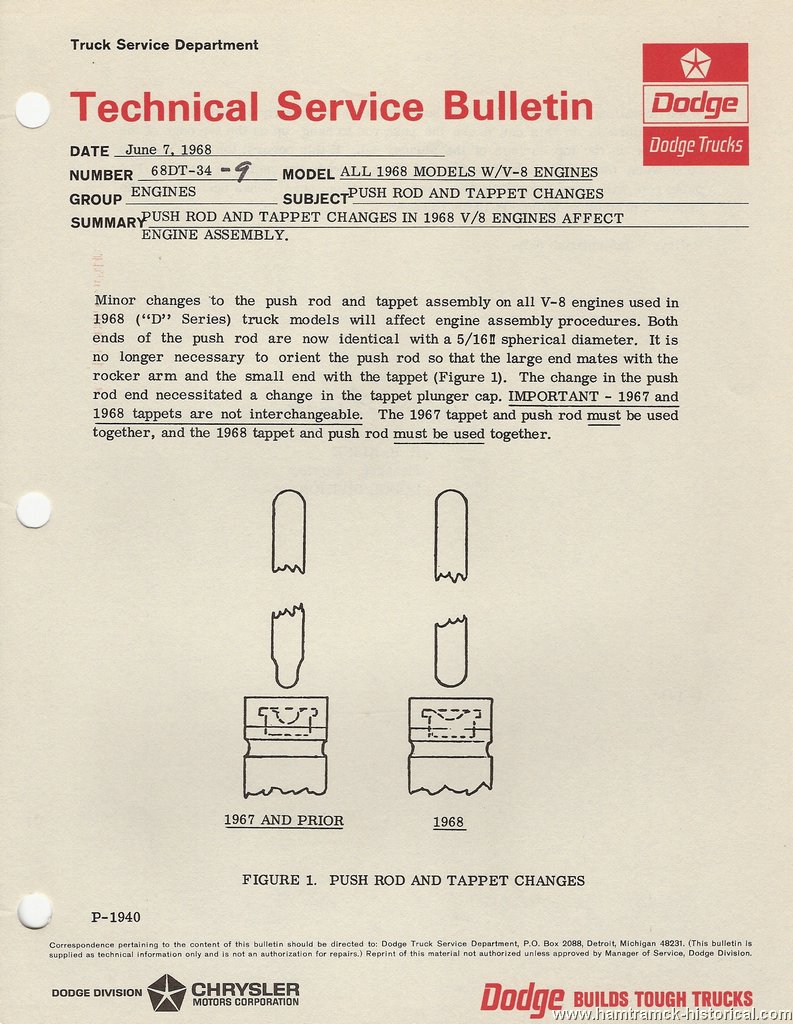 Truck Service Department

Technical Service Bulletin

Dodge

Dodge Trucks

DATE June 7, 1968

NUMBER 68DT-34 -9 MODEL ALL 1968 MODELS W/V-8 ENGINES

GROUP ENGINES SUBJECT PUSH ROD AND TAPPET CHANGES

SUMMARY PUSH ROD AND TAPPET CHANGES IN 1968 V/8 ENGINES AFFECT ENGINE ASSEMBLY.

Minor changes to the push rod and tappet assembly on all V-8 engines used in 1968 ("D" Series) truck models will affect engine assembly procedures. Both ends of the push rod are now identical with a 5/16" spherical diameter. It is no longer necessary to orient the push rod so that the large end mates with the rocker arm and the small end with the tappet (Figure 1). The change in the push rod end necessitated a change in the tappet plunger cap. IMPORTANT - 1967 and 1968 tappets are not interchangeable. The 1967 tappet and push rod must be used together, and the 1968 tappet and push rod must be used together.

1967 AND PRIOR

1968

FIGURE 1. PUSH ROD AND TAPPET CHANGES

P-1940

Correspondence pertaining to the content of this bulletin should be directed to: Dodge Truck Service Department, P.O. Box 2088, Detroit, Michigan 48231. (This bulletin is supplied as technical information only and is not an authorization for repairs.) Reprint of this material not authorized unless approved by Manager of Service, Dodge Division.

DODGE DIVISION CHRYSLER MOTORS CORPORATION

Dodge BUILDS TOUGH TRUCKS

www.hamtramck-historical.com